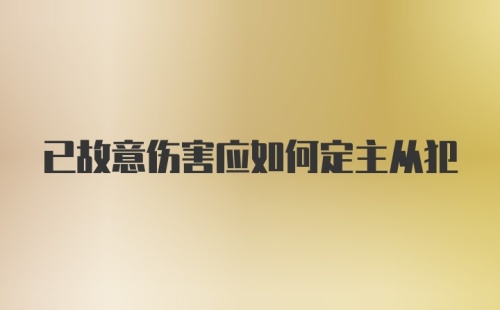 已故意伤害应如何定主从犯